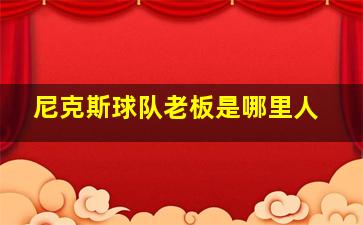 尼克斯球队老板是哪里人